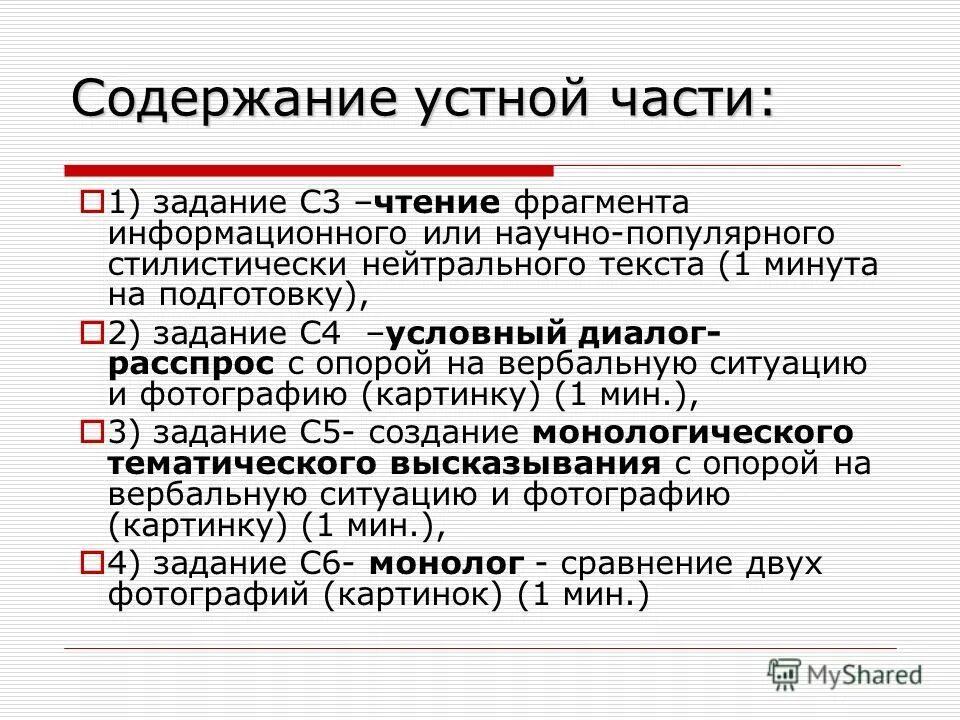 Содержание устной части:

1) задание С3 –чтение фрагмента информационного или научно-популярного стилистически нейтрального текста (1 минута на подготовку),

2) задание С4 –условный диалог-расспрос с опорой на вербальную ситуацию и фотографию (картинку) (1 мин.),

3) задание С5- создание монологического тематического высказывания с опорой на вербальную ситуацию и фотографию (картинку) (1 мин.),

4) задание С6- монолог - сравнение двух фотографий (картинок) (1 мин.)

MyShared